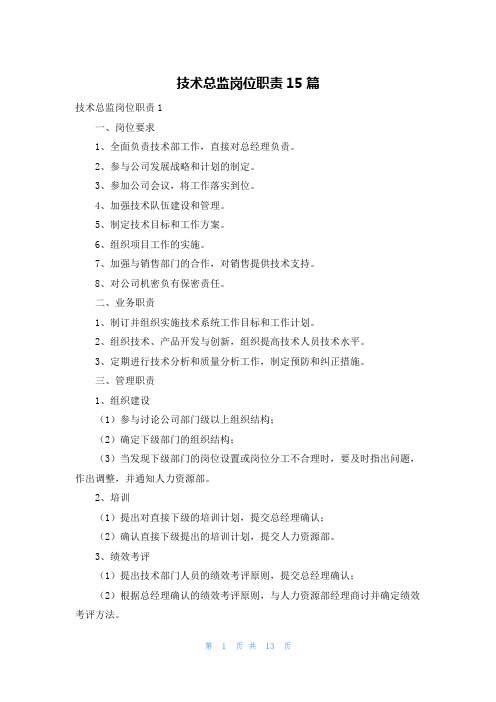 技术总监岗位职责 15 篇

技术总监岗位职责 1

一、岗位要求

1、全面负责技术部工作，直接对总经理负责。

2、参与公司发展战略和计划的制定。

3、参加公司会议，将工作落实到位。

4、加强技术队伍建设和管理。

5、制定技术目标和工作方案。

6、组织项目工作的实施。

7、加强与销售部门的合作，对销售提供技术支持。

8、对公司机密负有保密责任。

二、业务职责

1、制订并组织实施技术系统工作目标和工作计划。

2、组织技术、产品开发与创新，组织提高技术人员技术水平。

3、定期进行技术分析和质量分析工作，制定预防和纠正措施。

三、管理职责

1、组织建设

（1）参与讨论公司部门级以上组织结构；

（2）确定下级部门的组织结构；

（3）当发现下级部门的岗位设置或岗位分工不合理时，要及时指出问题，作出调整，并通知人力资源部。

2、培训

（1）提出对直接下级的培训计划，提交总经理确认；

（2）确认直接下级提出的培训计划，提交人力资源部。

3、绩效考评

（1）提出技术部门人员的绩效考评原则，提交总经理确认；

（2）根据总经理确认的绩效考评原则，与人力资源部经理商讨并确定绩效考评方法。

第 1 页 共 13 页